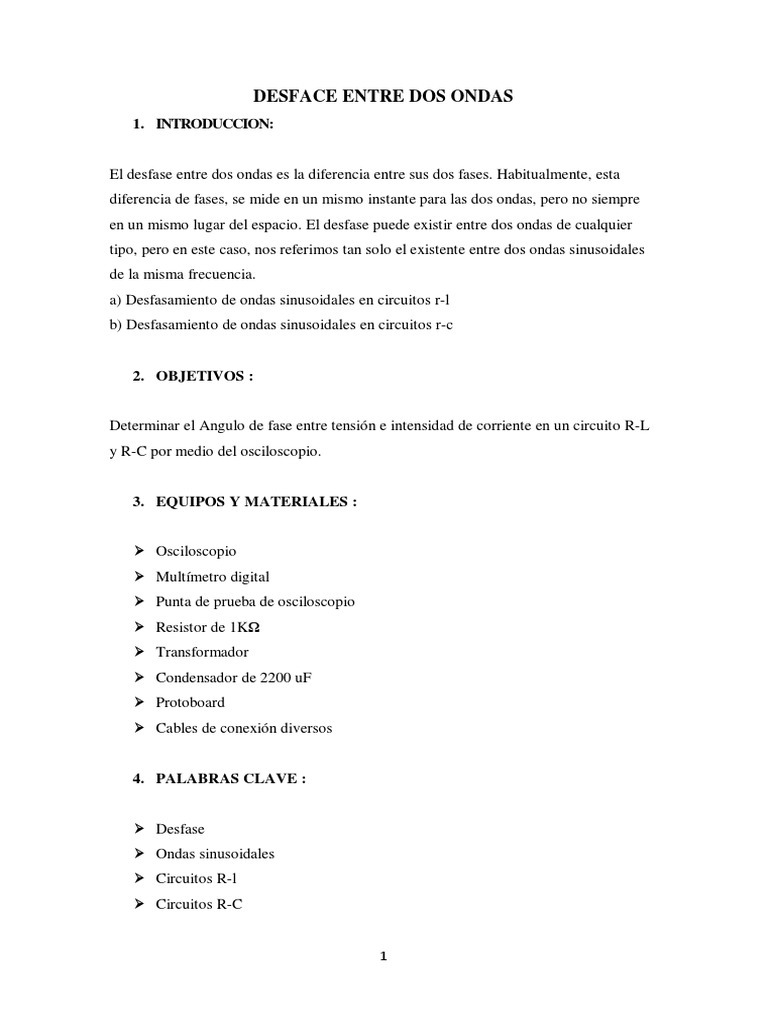 DESFACE ENTRE DOS ONDAS

1. INTRODUCCION:

El desfase entre dos ondas es la diferencia entre sus dos fases. Habitualmente, esta diferencia de fases, se mide en un mismo instante para las dos ondas, pero no siempre en un mismo lugar del espacio. El desfase puede existir entre dos ondas de cualquier tipo, pero en este caso, nos referimos tan solo el existente entre dos ondas sinusoidales de la misma frecuencia.
a) Desfasamiento de ondas sinusoidales en circuitos r-l
b) Desfasamiento de ondas sinusoidales en circuitos r-c

2. OBJETIVOS :

Determinar el Angulo de fase entre tensión e intensidad de corriente en un circuito R-L y R-C por medio del osciloscopio.

3. EQUIPOS Y MATERIALES :

➢ Osciloscopio
➢ Multímetro digital
➢ Punta de prueba de osciloscopio
➢ Resistor de 1KΩ
➢ Transformador
➢ Condensador de 2200 uF
➢ Protoboard
➢ Cables de conexión diversos

4. PALABRAS CLAVE :

➢ Desfase
➢ Ondas sinusoidales
➢ Circuitos R-l
➢ Circuitos R-C

1